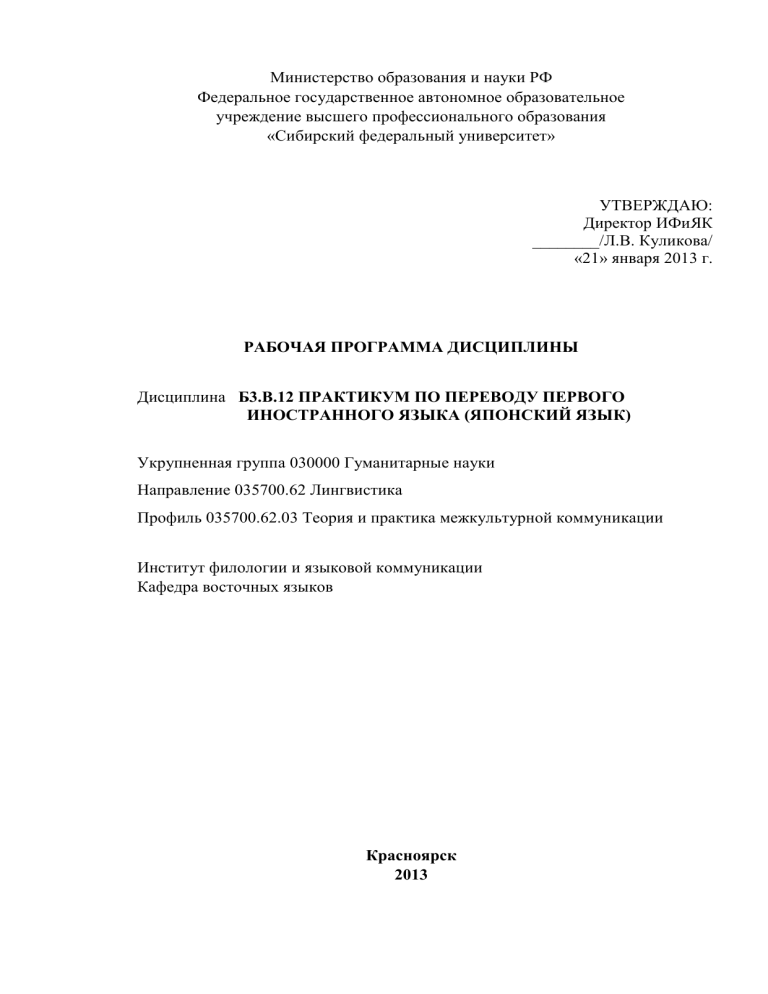 Министерство образования и науки РФ
Федеральное государственное автономное образовательное учреждение высшего профессионального образования
«Сибирский федеральный университет»

УТВЕРЖДАЮ:
Директор ИФиЯК
________/Л.В. Куликова/
«21» января 2013 г.

РАБОЧАЯ ПРОГРАММА ДИСЦИПЛИНЫ

Дисциплина Б3.В.12 ПРАКТИКУМ ПО ПЕРЕВОДУ ПЕРВОГО ИНОСТРАННОГО ЯЗЫКА (ЯПОНСКИЙ ЯЗЫК)

Укрупненная группа 030000 Гуманитарные науки

Направление 035700.62 Лингвистика

Профиль 035700.62.03 Теория и практика межкультурной коммуникации

Институт филологии и языковой коммуникации
Кафедра восточных языков

Красноярск
2013